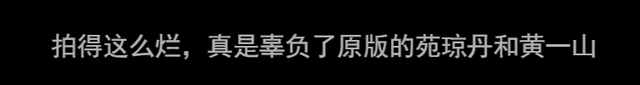 拍得这么烂，真是辜负了原版的苑琼丹和黄一山